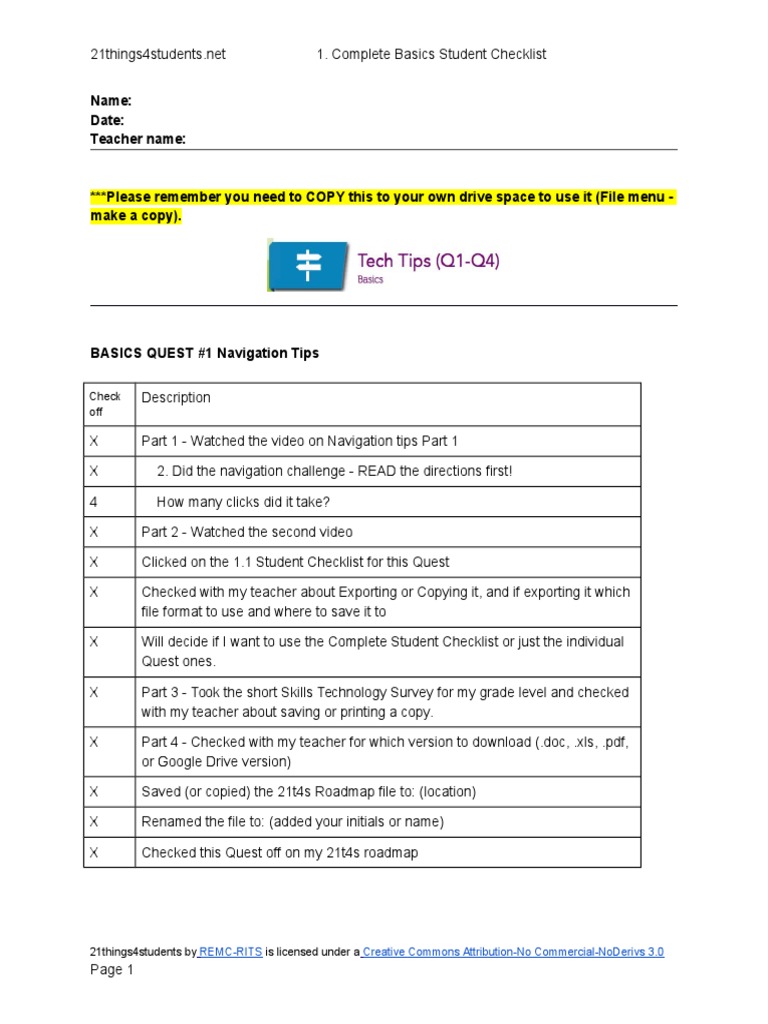 21things4students.net 1. Complete Basics Student Checklist

Name:
Date:
Teacher name:

***Please remember you need to COPY this to your own drive space to use it (File menu - make a copy).

Tech Tips (Q1-Q4)
Basics

BASICS QUEST #1 Navigation Tips

| Check off | Description |
|---|---|
| X | Part 1 - Watched the video on Navigation tips Part 1 |
| X | 2. Did the navigation challenge - READ the directions first! |
| 4 | How many clicks did it take? |
| X | Part 2 - Watched the second video |
| X | Clicked on the 1.1 Student Checklist for this Quest |
| X | Checked with my teacher about Exporting or Copying it, and if exporting it which file format to use and where to save it to |
| X | Will decide if I want to use the Complete Student Checklist or just the individual Quest ones. |
| X | Part 3 - Took the short Skills Technology Survey for my grade level and checked with my teacher about saving or printing a copy. |
| X | Part 4 - Checked with my teacher for which version to download (.doc, .xls, .pdf, or Google Drive version) |
| X | Saved (or copied) the 21t4s Roadmap file to: (location) |
| X | Renamed the file to: (added your initials or name) |
| X | Checked this Quest off on my 21t4s roadmap |

21things4students by REMC-RITS is licensed under a Creative Commons Attribution-No Commercial-NoDerivs 3.0
Page 1